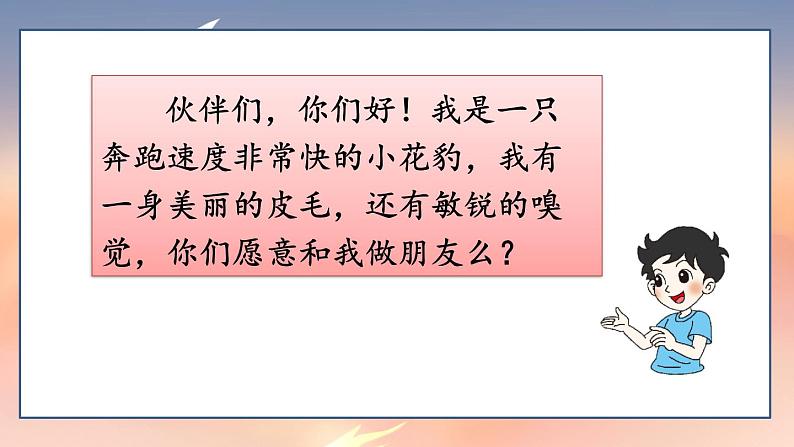 伙伴们，你们好！我是一只奔跑速度非常快的小花豹，我有一身美丽的皮毛，还有敏锐的嗅觉，你们愿意和我做朋友么？